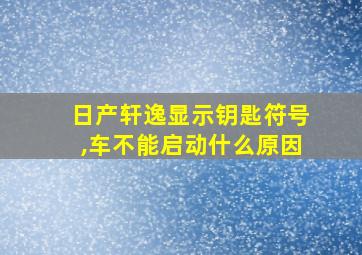 日产轩逸显示钥匙符号,车不能启动什么原因